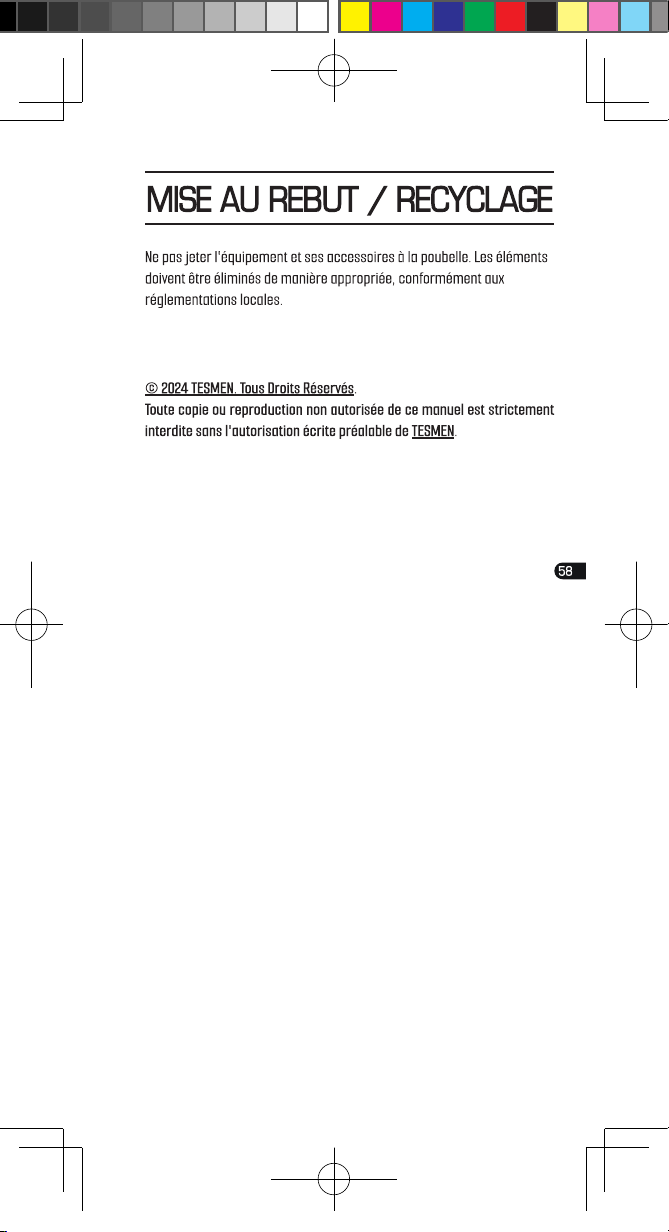 MISE AU REBUT / RECYCLAGE

Ne pas jeter l'équipement et ses accessoires à la poubelle. Les éléments doivent être éliminés de manière appropriée, conformément aux réglementations locales.

© 2024 TESMEN. Tous Droits Réservés.
Toute copie ou reproduction non autorisée de ce manuel est strictement interdite sans l'autorisation écrite préalable de TESMEN.

58